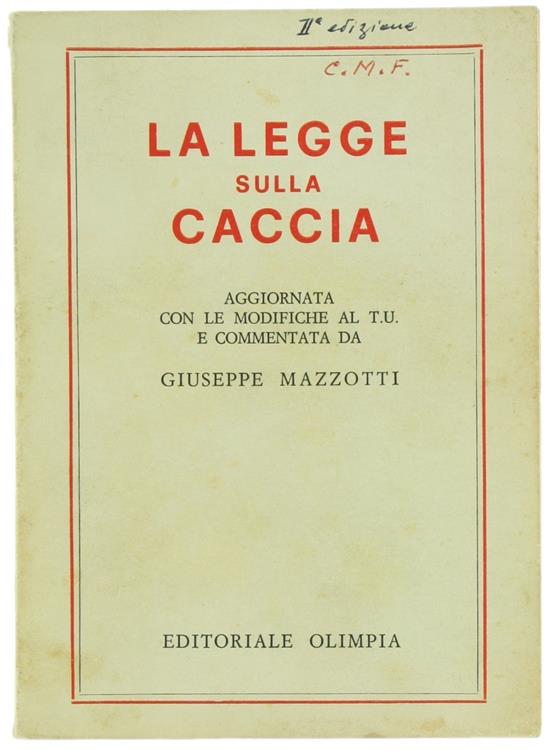 IIª edizione

C.M.F.

LA LEGGE
SULLA
CACCIA

AGGIORNATA
CON LE MODIFICHE AL T.U.
E COMMENTATA DA

GIUSEPPE MAZZOTTI

EDITORIALE OLIMPIA